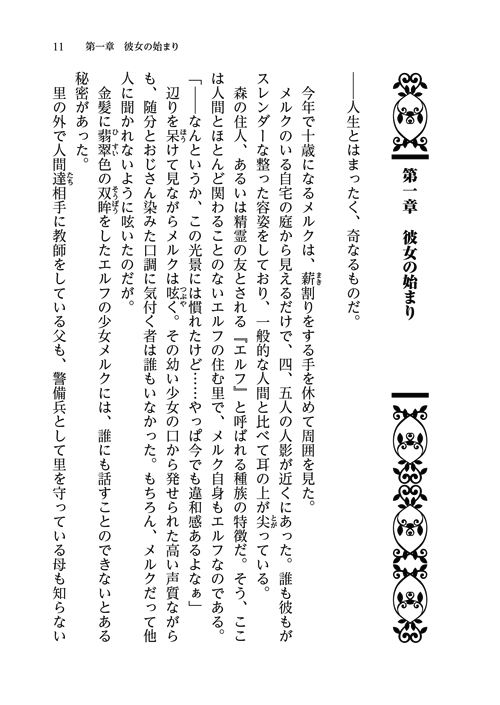 11　第一章　彼女の始まり

第一章　彼女の始まり

――人生とはまったく、奇なるものだ。

今年で十歳になるメルクは、薪割りをする手を休めて周囲を見た。
メルクのいる自宅の庭から見えるだけで、四、五人の人影が近くにあった。誰も彼もがスレンダーな整った容姿をしており、一般的な人間と比べて耳の上が尖っている。
森の住人、あるいは精霊の友とされる『エルフ』と呼ばれる種族の特徴だ。そう、ここは人間とほとんど関わることのないエルフの住む里で、メルク自身もエルフなのである。
「――なんというか、この光景には慣れたけど……やっぱ今でも違和感あるよなぁ」
辺りを呆けて見ながらメルクは呟く。その幼い少女の口から発せられた高い声質ながらも、随分とおじさん染みた口調に気付く者は誰もいなかった。もちろん、メルクだって他人に聞かれないように呟いたのだが。
金髪に翡翠色の双眸をしたエルフの少女メルクには、誰にも話すことのできないとある秘密があった。
里の外で人間達相手に教師をしている父も、警備兵として里を守っている母も知らない